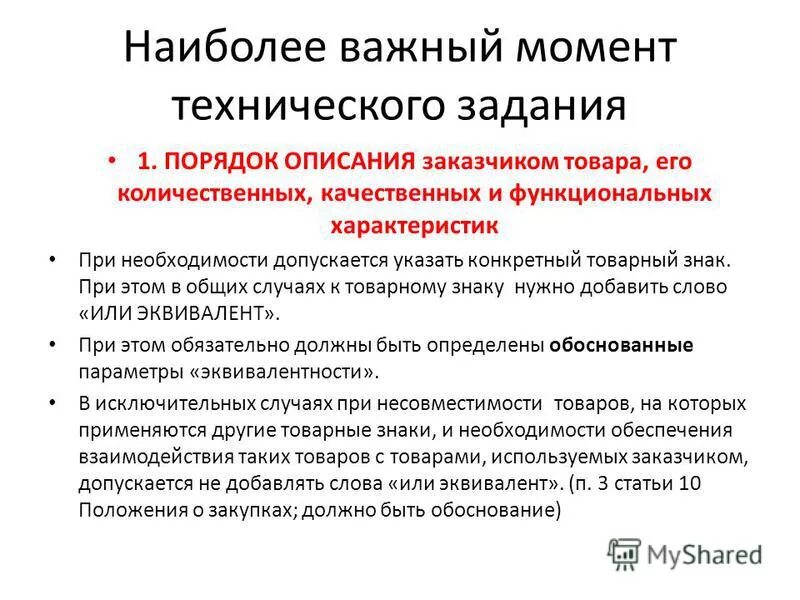 Наиболее важный момент технического задания

• 1. ПОРЯДОК ОПИСАНИЯ заказчиком товара, его количественных, качественных и функциональных характеристик

• При необходимости допускается указать конкретный товарный знак. При этом в общих случаях к товарному знаку нужно добавить слово «ИЛИ ЭКВИВАЛЕНТ».

• При этом обязательно должны быть определены обоснованные параметры «эквивалентности».

• В исключительных случаях при несовместимости товаров, на которых применяются другие товарные знаки, и необходимости обеспечения взаимодействия таких товаров с товарами, используемых заказчиком, допускается не добавлять слова «или эквивалент». (п. 3 статьи 10 Положения о закупках; должно быть обоснование)

MyShared